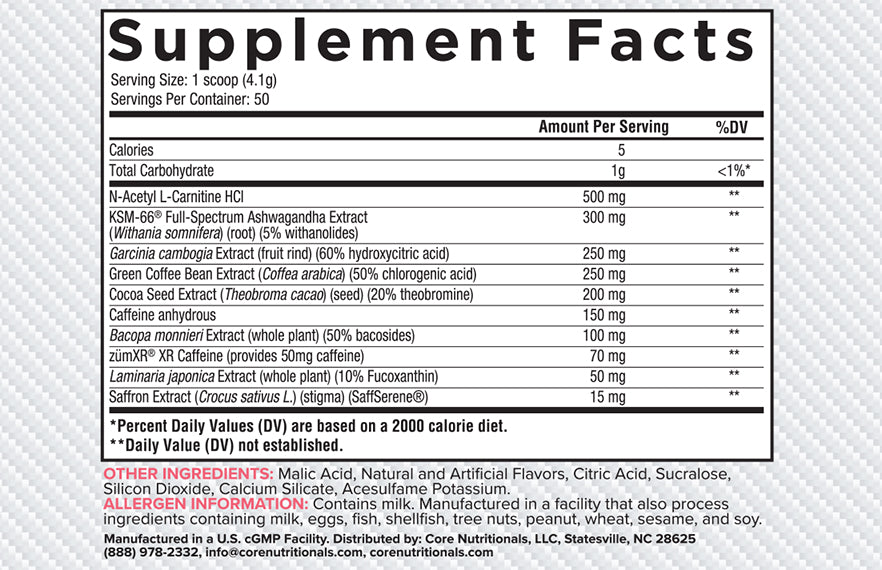 Supplement Facts

Serving Size: 1 scoop (4.1g)
Servings Per Container: 50

| | Amount Per Serving | %DV |
|---|---|---|
| Calories | 5 | |
| Total Carbohydrate | 1g | <1%* |
| N-Acetyl L-Carnitine HCl | 500 mg | ** |
| KSM-66® Full-Spectrum Ashwagandha Extract (Withania somnifera) (root) (5% withanolides) | 300 mg | ** |
| Garcinia cambogia Extract (fruit rind) (60% hydroxycitric acid) | 250 mg | ** |
| Green Coffee Bean Extract (Coffea arabica) (50% chlorogenic acid) | 250 mg | ** |
| Cocoa Seed Extract (Theobroma cacao) (seed) (20% theobromine) | 200 mg | ** |
| Caffeine anhydrous | 150 mg | ** |
| Bacopa monnieri Extract (whole plant) (50% bacosides) | 100 mg | ** |
| zümXR® XR Caffeine (provides 50mg caffeine) | 70 mg | ** |
| Laminaria japonica Extract (whole plant) (10% Fucoxanthin) | 50 mg | ** |
| Saffron Extract (Crocus sativus L.) (stigma) (SaffSerene®) | 15 mg | ** |

*Percent Daily Values (DV) are based on a 2000 calorie diet.
**Daily Value (DV) not established.

OTHER INGREDIENTS: Malic Acid, Natural and Artificial Flavors, Citric Acid, Sucralose, Silicon Dioxide, Calcium Silicate, Acesulfame Potassium.
ALLERGEN INFORMATION: Contains milk. Manufactured in a facility that also process ingredients containing milk, eggs, fish, shellfish, tree nuts, peanut, wheat, sesame, and soy.

Manufactured in a U.S. cGMP Facility. Distributed by: Core Nutritionals, LLC, Statesville, NC 28625
(888) 978-2332, info@corenutritionals.com, corenutritionals.com